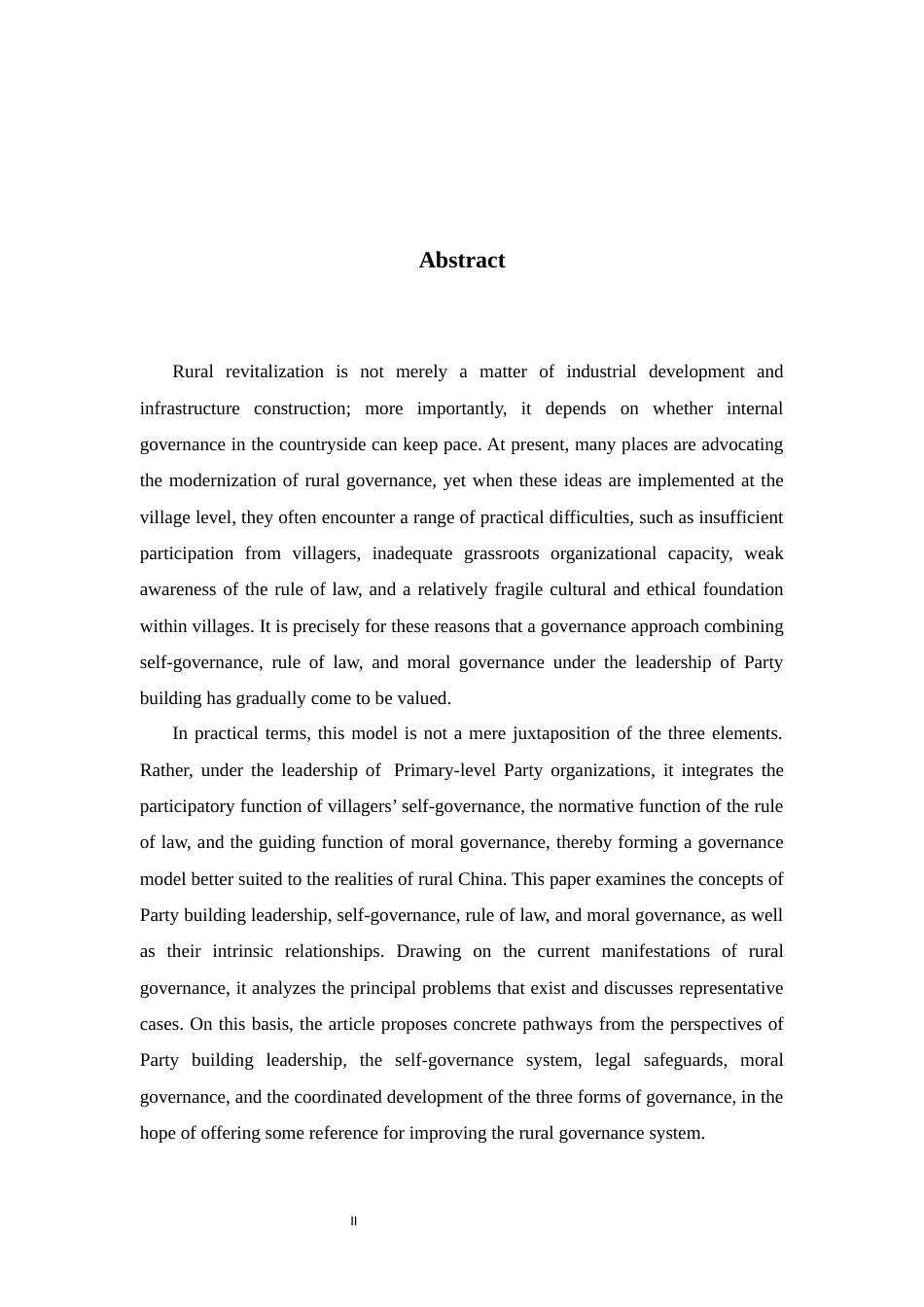 Abstract

Rural revitalization is not merely a matter of industrial development and infrastructure construction; more importantly, it depends on whether internal governance in the countryside can keep pace. At present, many places are advocating the modernization of rural governance, yet when these ideas are implemented at the village level, they often encounter a range of practical difficulties, such as insufficient participation from villagers, inadequate grassroots organizational capacity, weak awareness of the rule of law, and a relatively fragile cultural and ethical foundation within villages. It is precisely for these reasons that a governance approach combining self-governance, rule of law, and moral governance under the leadership of Party building has gradually come to be valued.

In practical terms, this model is not a mere juxtaposition of the three elements. Rather, under the leadership of Primary-level Party organizations, it integrates the participatory function of villagers' self-governance, the normative function of the rule of law, and the guiding function of moral governance, thereby forming a governance model better suited to the realities of rural China. This paper examines the concepts of Party building leadership, self-governance, rule of law, and moral governance, as well as their intrinsic relationships. Drawing on the current manifestations of rural governance, it analyzes the principal problems that exist and discusses representative cases. On this basis, the article proposes concrete pathways from the perspectives of Party building leadership, the self-governance system, legal safeguards, moral governance, and the coordinated development of the three forms of governance, in the hope of offering some reference for improving the rural governance system.

II